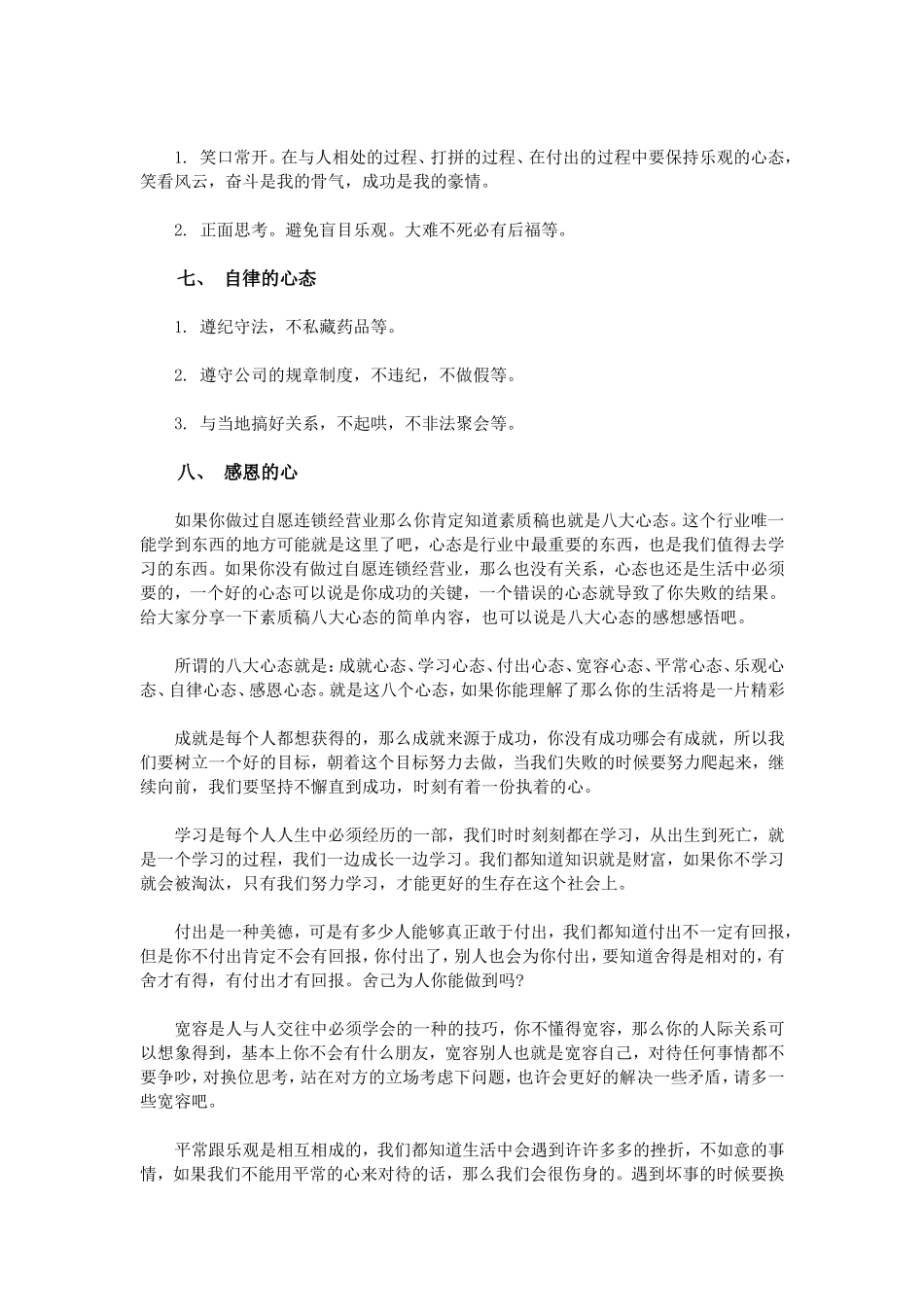 1. 笑口常开。在与人相处的过程、打拼的过程、在付出的过程中要保持乐观的心态，笑看风云，奋斗是我的骨气，成功是我的豪情。

2. 正面思考。避免盲目乐观。大难不死必有后福等。

七、 自律的心态

1. 遵纪守法，不私藏药品等。

2. 遵守公司的规章制度，不违纪，不做假等。

3. 与当地搞好关系，不起哄，不非法聚会等。

八、 感恩的心

如果你做过自愿连锁经营业那么你肯定知道素质稿也就是八大心态。这个行业唯一能学到东西的地方可能就是这里了吧，心态是行业中最重要的东西，也是我们值得去学习的东西。如果你没有做过自愿连锁经营业，那么也没有关系，心态也还是生活中必须要的，一个好的心态可以说是你成功的关键，一个错误的心态就导致了你失败的结果。给大家分享一下素质稿八大心态的简单内容，也可以说是八大心态的感想感悟吧。

所谓的八大心态就是：成就心态、学习心态、付出心态、宽容心态、平常心态、乐观心态、自律心态、感恩心态。就是这八个心态，如果你能理解了那么你的生活将是一片精彩

成就是每个人都想获得的，那么成就来源于成功，你没有成功哪会有成就，所以我们要树立一个好的目标，朝着这个目标努力去做，当我们失败的时候要努力爬起来，继续向前，我们要坚持不懈直到成功，时刻有着一份执着的心。

学习是每个人人生中必须经历的一部，我们时时刻刻都在学习，从出生到死亡，就是一个学习的过程，我们一边成长一边学习。我们都知道知识就是财富，如果你不学习就会被淘汰，只有我们努力学习，才能更好的生存在这个社会上。

付出是一种美德，可是有多少人能够真正敢于付出，我们都知道付出不一定有回报，但是你不付出肯定不会有回报，你付出了，别人也会为你付出，要知道舍得是相对的，有舍才有得，有付出才有回报。舍己为人你能做到吗?

宽容是人与人交往中必须学会的一种的技巧，你不懂得宽容，那么你的人际关系可以想象得到，基本上你不会有什么朋友，宽容别人也就是宽容自己，对待任何事情都不要争吵，对换位思考，站在对方的立场考虑下问题，也许会更好的解决一些矛盾，请多一些宽容吧。

平常跟乐观是相互相成的，我们都知道生活中会遇到许许多多的挫折，不如意的事情，如果我们不能用平常的心来对待的话，那么我们会很伤身的。遇到坏事的时候要换